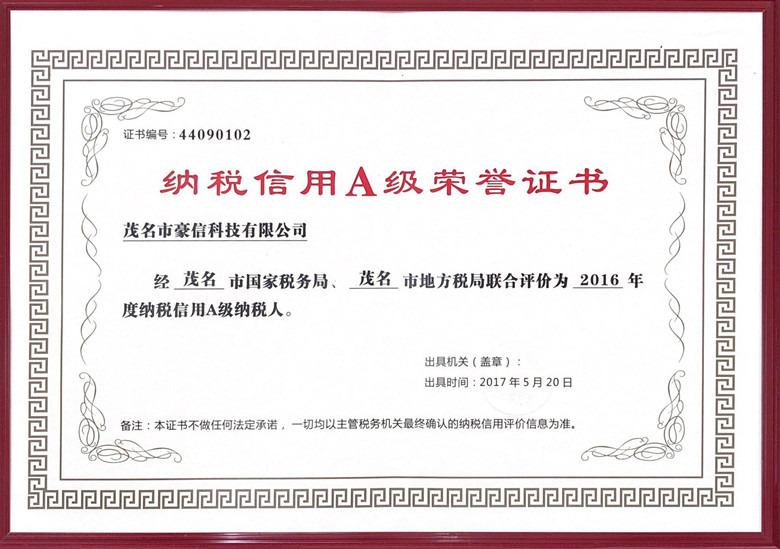 证书编号：44090102

纳税信用A级荣誉证书

茂名市豪信科技有限公司

经茂名市国家税务局、茂名市地方税局联合评价为2016年度纳税信用A级纳税人。

出具机关（盖章）：

出具时间：2017年5月20日

备注：本证书不做任何法定承诺，一切均以主管税务机关最终确认的纳税信用评价信息为准。